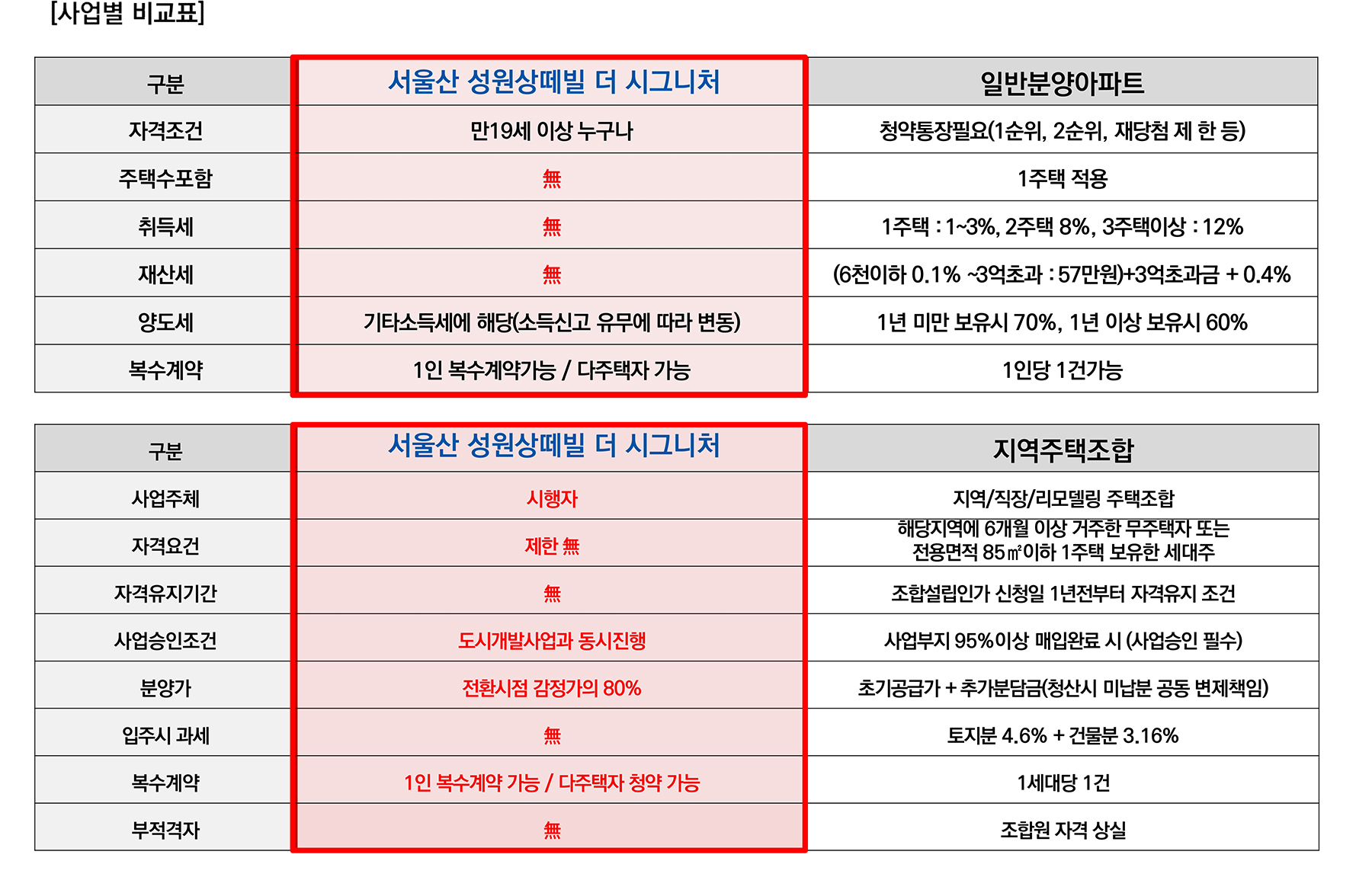 [사업별 비교표]

| 구분 | 서울산 성원상떼빌 더 시그니처 | 일반분양아파트 |
|---|---|---|
| 자격조건 | 만19세 이상 누구나 | 청약통장필요(1순위, 2순위, 재당첨 제 한 등) |
| 주택수포함 | 無 | 1주택 적용 |
| 취득세 | 無 | 1주택 : 1~3%, 2주택 8%, 3주택이상 : 12% |
| 재산세 | 無 | (6천이하 0.1% ~3억초과 : 57만원)+3억초과금 + 0.4% |
| 양도세 | 기타소득세에 해당(소득신고 유무에 따라 변동) | 1년 미만 보유시 70%, 1년 이상 보유시 60% |
| 복수계약 | 1인 복수계약가능 / 다주택자 가능 | 1인당 1건가능 |

| 구분 | 서울산 성원상떼빌 더 시그니처 | 지역주택조합 |
|---|---|---|
| 사업주체 | 시행자 | 지역/직장/리모델링 주택조합 |
| 자격요건 | 제한 無 | 해당지역에 6개월 이상 거주한 무주택자 또는 전용면적 85㎡이하 1주택 보유한 세대주 |
| 자격유지기간 | 無 | 조합설립인가 신청일 1년전부터 자격유지 조건 |
| 사업승인조건 | 도시개발사업과 동시진행 | 사업부지 95%이상 매입완료 시 (사업승인 필수) |
| 분양가 | 전환시점 감정가의 80% | 초기공급가 + 추가분담금(청산시 미납분 공동 변제책임) |
| 입주시 과세 | 無 | 토지분 4.6% + 건물분 3.16% |
| 복수계약 | 1인 복수계약 가능 / 다주택자 청약 가능 | 1세대당 1건 |
| 부적격자 | 無 | 조합원 자격 상실 |